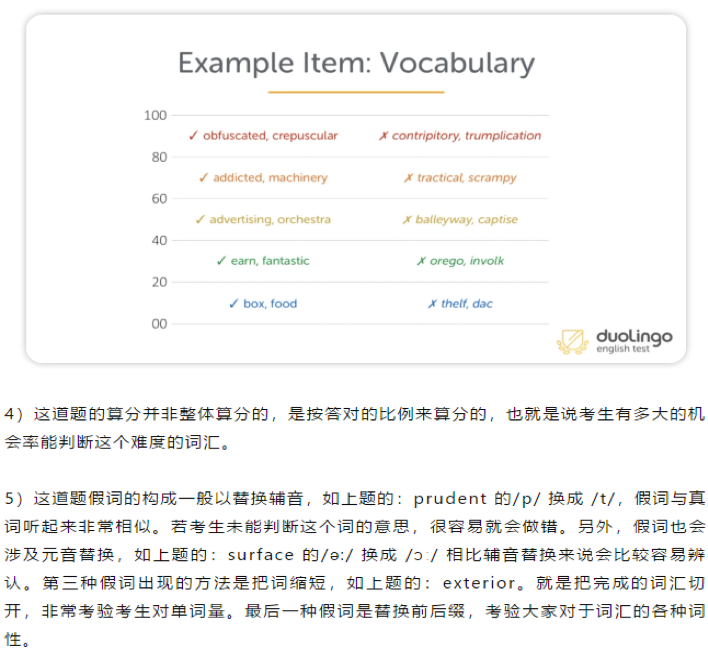 Example Item: Vocabulary

100
✓ obfuscated, crepuscular
✗ contripitory, trumplication
80
✓ addicted, machinery
✗ tractical, scrampy
60
✓ advertising, orchestra
✗ balleyway, captise
40
✓ earn, fantastic
✗ orego, involk
20
✓ box, food
✗ thelf, dac
00

duolingo english test

4）这道题的算分并非整体算分的，是按答对的比例来算分的，也就是说考生有多大的机会率能判断这个难度的词汇。

5）这道题假词的构成一般以替换辅音，如上题的：prudent 的/p/ 换成 /t/，假词与真词听起来非常相似。若考生未能判断这个词的意思，很容易就会做错。另外，假词也会涉及元音替换，如上题的：surface 的/ə:/ 换成 /ɔ:/ 相比辅音替换来说会比较容易辨认。第三种假词出现的方法是把词缩短，如上题的：exterior。就是把完成的词汇切开，非常考验考生对单词量。最后一种假词是替换前后缀，考验大家对于词汇的各种词性。